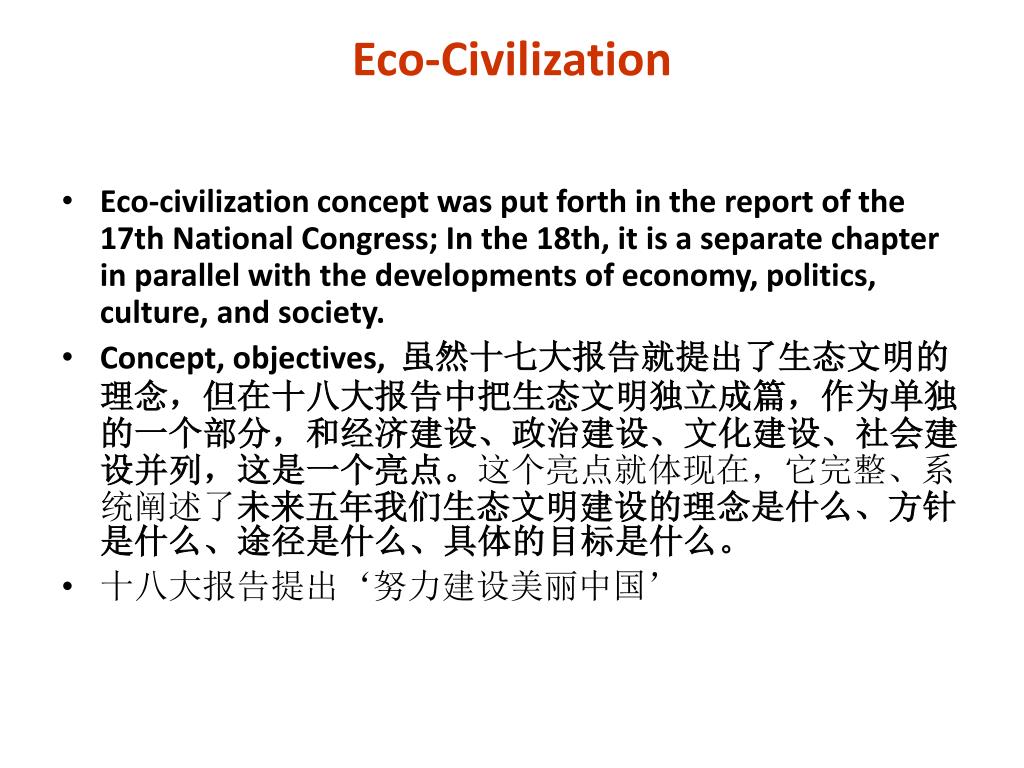 Eco-Civilization

• Eco-civilization concept was put forth in the report of the 17th National Congress; In the 18th, it is a separate chapter in parallel with the developments of economy, politics, culture, and society.

• Concept, objectives, 虽然十七大报告就提出了生态文明的理念，但在十八大报告中把生态文明独立成篇，作为单独的一个部分，和经济建设、政治建设、文化建设、社会建设并列，这是一个亮点。这个亮点就体现在，它完整、系统阐述了未来五年我们生态文明建设的理念是什么、方针是什么、途径是什么、具体的目标是什么。

• 十八大报告提出‘努力建设美丽中国’